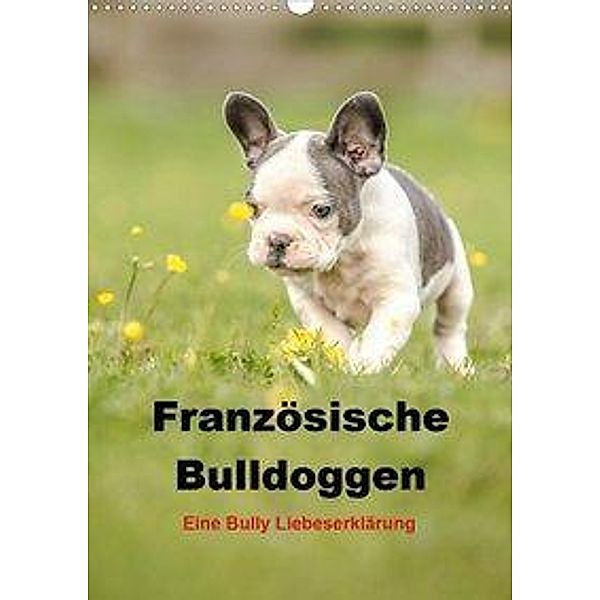 Französische Bulldoggen

Eine Bully Liebeserklärung